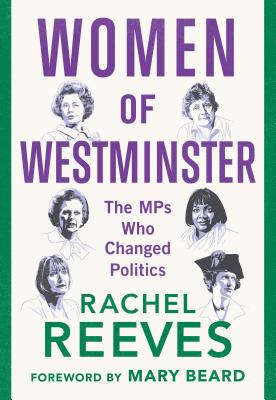 WOMEN
OF
WESTMINSTER

The MPs
Who
Changed
Politics

RACHEL
REEVES

FOREWORD BY MARY BEARD